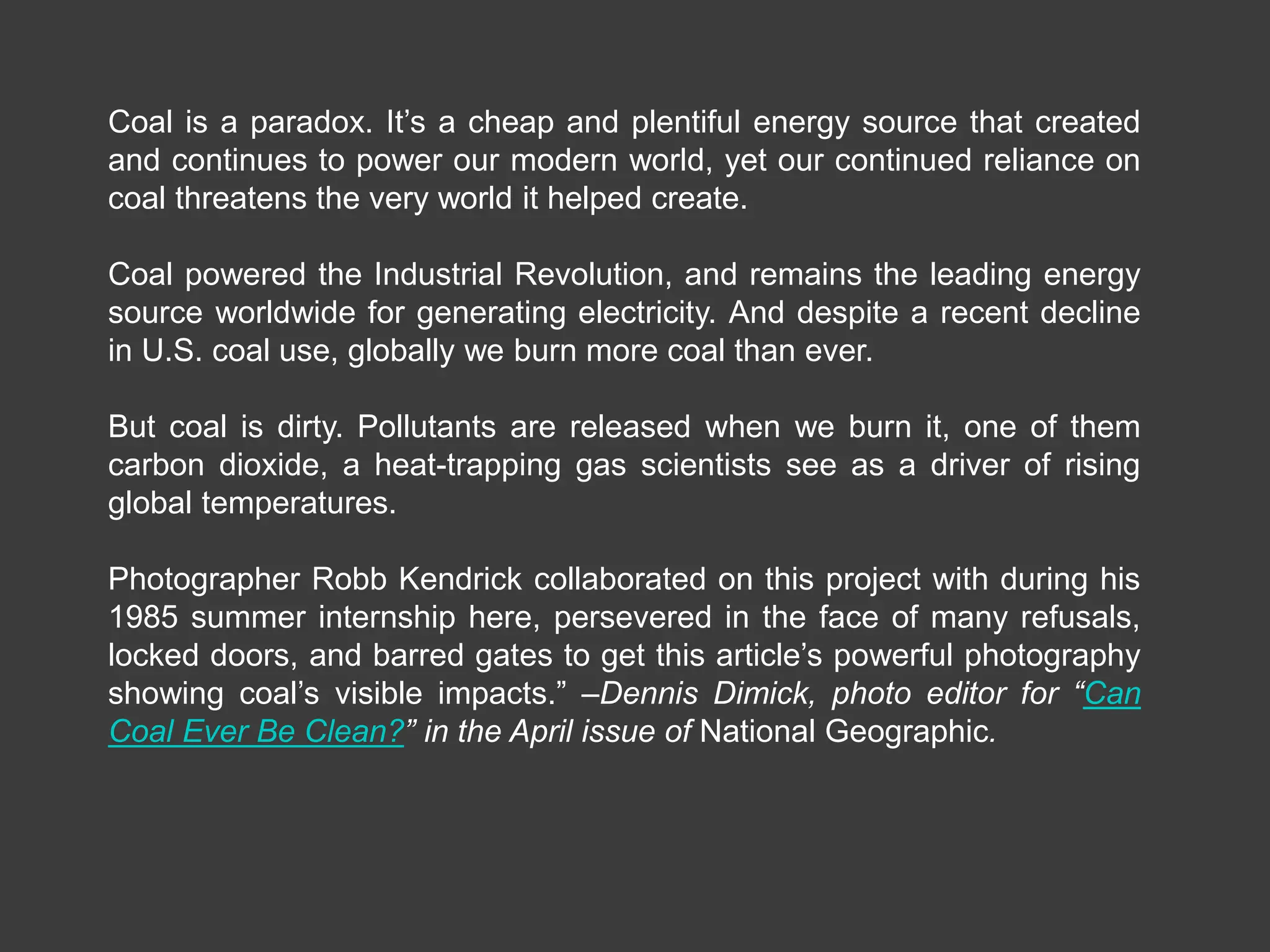 Coal is a paradox. It’s a cheap and plentiful energy source that created and continues to power our modern world, yet our continued reliance on coal threatens the very world it helped create.

Coal powered the Industrial Revolution, and remains the leading energy source worldwide for generating electricity. And despite a recent decline in U.S. coal use, globally we burn more coal than ever.

But coal is dirty. Pollutants are released when we burn it, one of them carbon dioxide, a heat-trapping gas scientists see as a driver of rising global temperatures.

Photographer Robb Kendrick collaborated on this project with during his 1985 summer internship here, persevered in the face of many refusals, locked doors, and barred gates to get this article’s powerful photography showing coal’s visible impacts.” –Dennis Dimick, photo editor for “Can Coal Ever Be Clean?” in the April issue of National Geographic.